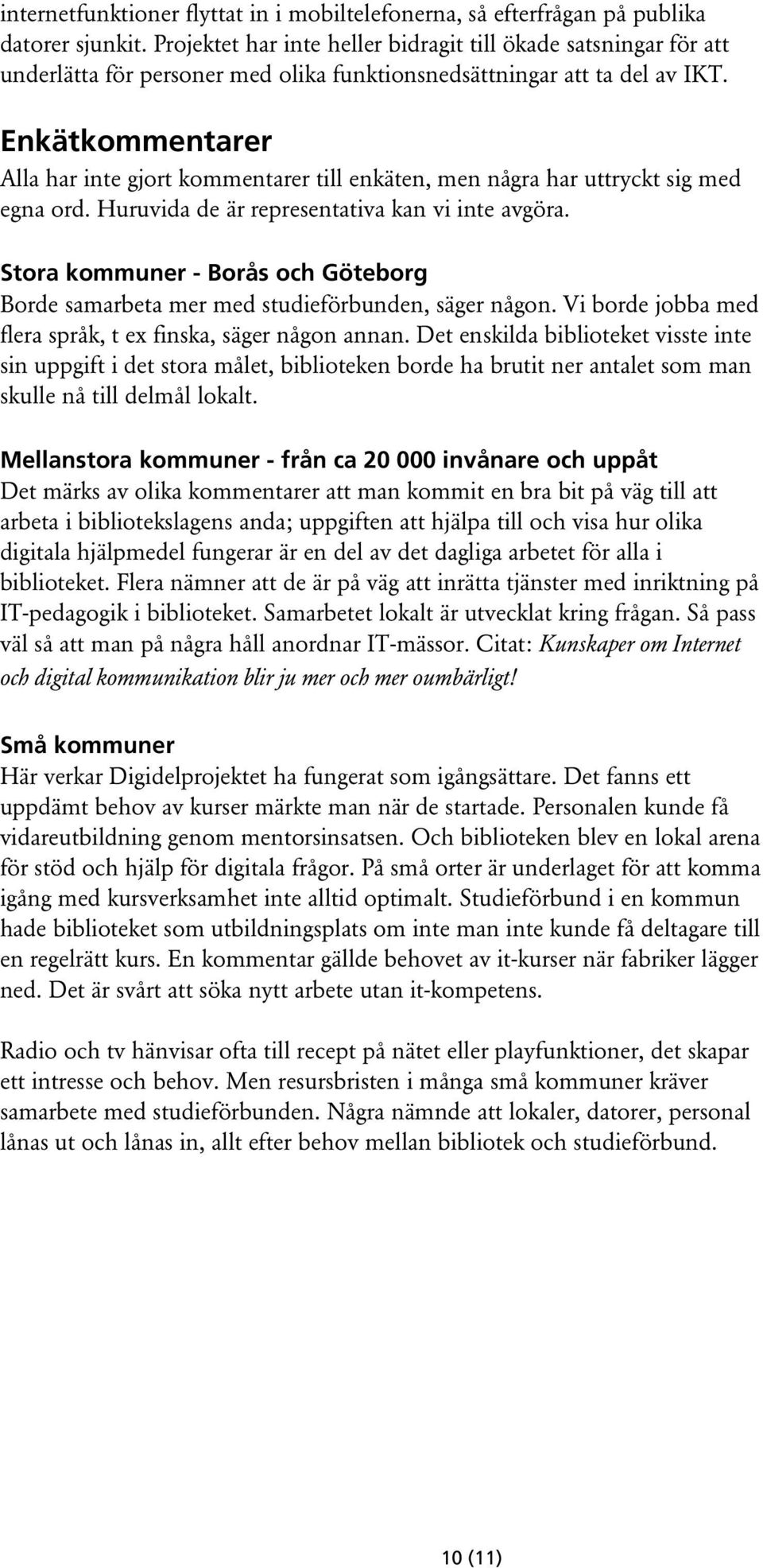 internetfunktioner flyttat in i mobiltelefonerna, så efterfrågan på publika datorer sjunkit. Projektet har inte heller bidragit till ökade satsningar för att underlätta för personer med olika funktionsnedsättningar att ta del av IKT.

Enkätkommentarer
Alla har inte gjort kommentarer till enkäten, men några har uttryckt sig med egna ord. Huruvida de är representativa kan vi inte avgöra.

Stora kommuner - Borås och Göteborg
Borde samarbeta mer med studieförbunden, säger någon. Vi borde jobba med flera språk, t ex finska, säger någon annan. Det enskilda biblioteket visste inte sin uppgift i det stora målet, biblioteken borde ha brutit ner antalet som man skulle nå till delmål lokalt.

Mellanstora kommuner - från ca 20 000 invånare och uppåt
Det märks av olika kommentarer att man kommit en bra bit på väg till att arbeta i bibliotekslagens anda; uppgiften att hjälpa till och visa hur olika digitala hjälpmedel fungerar är en del av det dagliga arbetet för alla i biblioteket. Flera nämner att de är på väg att inrätta tjänster med inriktning på IT-pedagogik i biblioteket. Samarbetet lokalt är utvecklat kring frågan. Så pass väl så att man på några håll anordnar IT-mässor. Citat: Kunskaper om Internet och digital kommunikation blir ju mer och mer oumbärligt!

Små kommuner
Här verkar Digidelprojektet ha fungerat som igångsättare. Det fanns ett uppdämt behov av kurser märkte man när de startade. Personalen kunde få vidareutbildning genom mentorsinsatsen. Och biblioteken blev en lokal arena för stöd och hjälp för digitala frågor. På små orter är underlaget för att komma igång med kursverksamhet inte alltid optimalt. Studieförbund i en kommun hade biblioteket som utbildningsplats om inte man inte kunde få deltagare till en regelrätt kurs. En kommentar gällde behovet av it-kurser när fabriker lägger ned. Det är svårt att söka nytt arbete utan it-kompetens.

Radio och tv hänvisar ofta till recept på nätet eller playfunktioner, det skapar ett intresse och behov. Men resursbristen i många små kommuner kräver samarbete med studieförbunden. Några nämnde att lokaler, datorer, personal lånas ut och lånas in, allt efter behov mellan bibliotek och studieförbund.

10 (11)